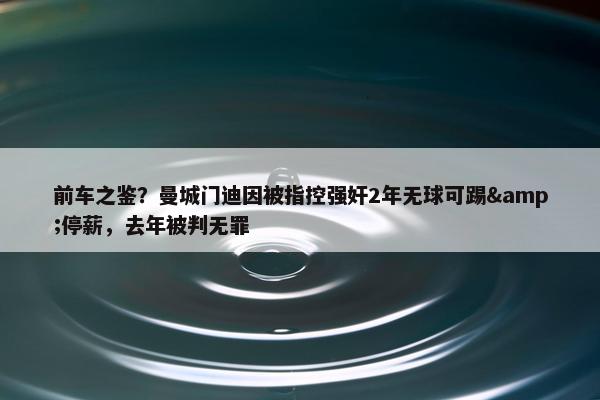 前车之鉴？曼城门迪因被指控强奸2年无球可踢&amp;停薪，去年被判无罪